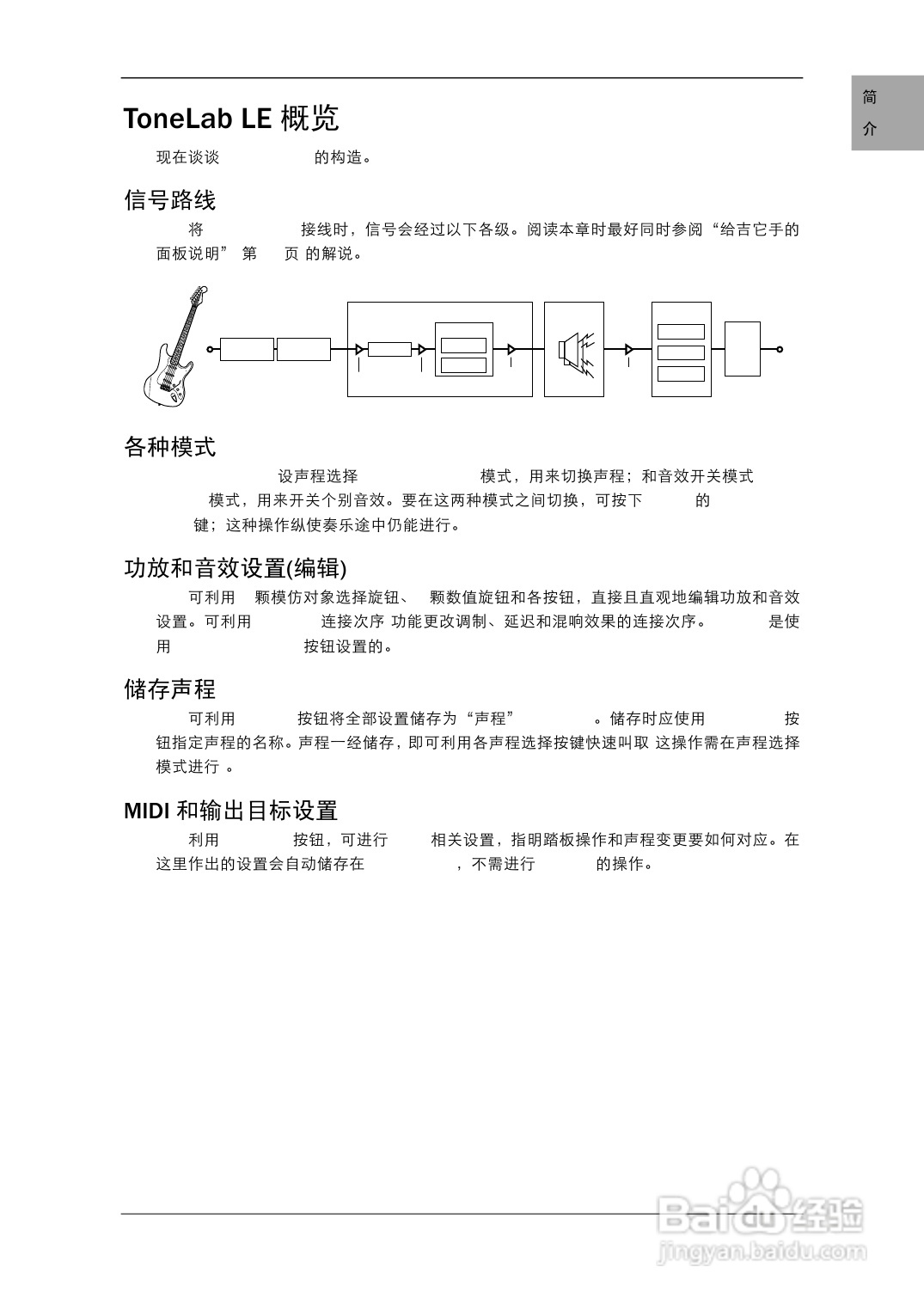 简介

ToneLab LE 概览

现在谈谈 的构造。

信号路线

将 接线时，信号会经过以下各级。阅读本章时最好同时参阅“给吉它手的面板说明” 第 页 的解说。

各种模式

设声程选择 模式，用来切换声程；和音效开关模式 模式，用来开关个别音效。要在这两种模式之间切换，可按下 的 键；这种操作纵使奏乐途中仍能进行。

功放和音效设置(编辑)

可利用 颗模仿对象选择旋钮、 颗数值旋钮和各按钮，直接且直观地编辑功放和音效设置。可利用 连接次序 功能更改调制、延迟和混响效果的连接次序。 是使用 按钮设置的。

储存声程

可利用 按钮将全部设置储存为“声程” 。储存时应使用 按钮指定声程的名称。声程一经储存，即可利用各声程选择按键快速叫取 这操作需在声程选择模式进行 。

MIDI 和输出目标设置

利用 按钮，可进行 相关设置，指明踏板操作和声程变更要如何对应。在这里作出的设置会自动储存在 ，不需进行 的操作。

Baidu经验
jingyan.baidu.com